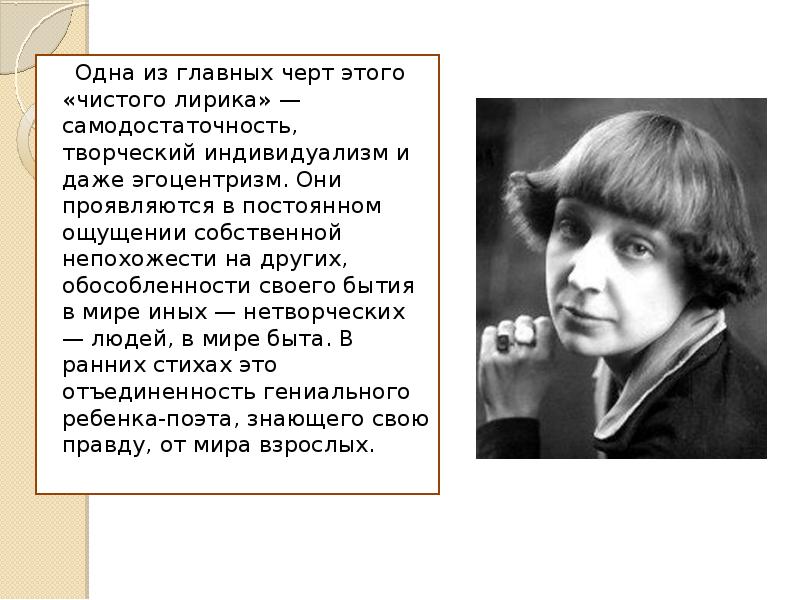 Одна из главных черт этого «чистого лирика» — самодостаточность, творческий индивидуализм и даже эгоцентризм. Они проявляются в постоянном ощущении собственной непохожести на других, обособленности своего бытия в мире иных — нетворческих — людей, в мире быта. В ранних стихах это отъединенность гениального ребенка-поэта, знающего свою правду, от мира взрослых.